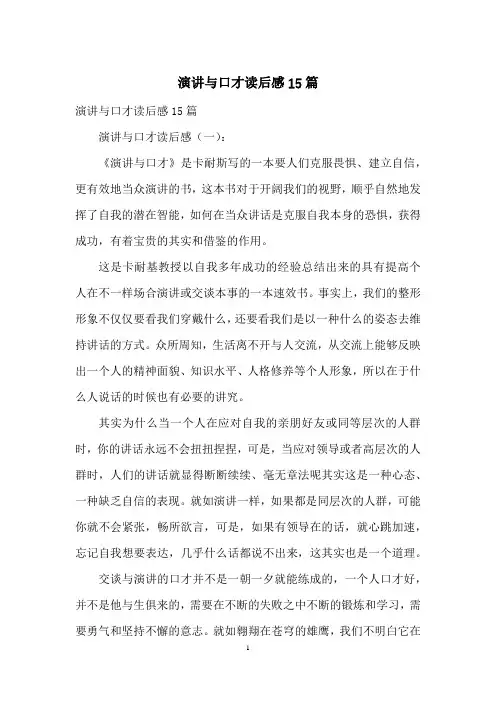 演讲与口才读后感15篇

演讲与口才读后感15篇

演讲与口才读后感（一）：

《演讲与口才》是卡耐斯写的一本要人们克服畏惧、建立自信，更有效地当众演讲的书，这本书对于开阔我们的视野，顺乎自然地发挥了自我的潜在智能，如何在当众讲话是克服自我本身的恐惧，获得成功，有着宝贵的其实和借鉴的作用。

这是卡耐基教授以自我多年成功的经验总结出来的具有提高个人在不一样场合演讲或交谈本事的一本速效书。事实上，我们的整形形象不仅仅要看我们穿戴什么，还要看我们是以一种什么的姿态去维持讲话的方式。众所周知，生活离不开与人交流，从交流上能够反映出一个人的精神面貌、知识水平、人格修养等个人形象，所以在于什么人说话的时候也有必要的讲究。

其实为什么当一个人在应对自我的亲朋好友或同等层次的人群时，你的讲话永远不会扭扭捏捏，可是，当应对领导或者高层次的人群时，人们的讲话就显得断断续续、毫无章法呢其实这是一种心态、一种缺乏自信的表现。就如演讲一样，如果都是同层次的人群，可能你就不会紧张，畅所欲言，可是，如果有领导在的话，就心跳加速，忘记自我想要表达，几乎什么话都说不出来，这其实也是一个道理。

交谈与演讲的口才并不是一朝一夕就能练成的，一个人口才好，并不是他与生俱来的，需要在不断的失败之中不断的锻炼和学习，需要勇气和坚持不懈的意志。就如翱翔在苍穹的雄鹰，我们不明白它在

1